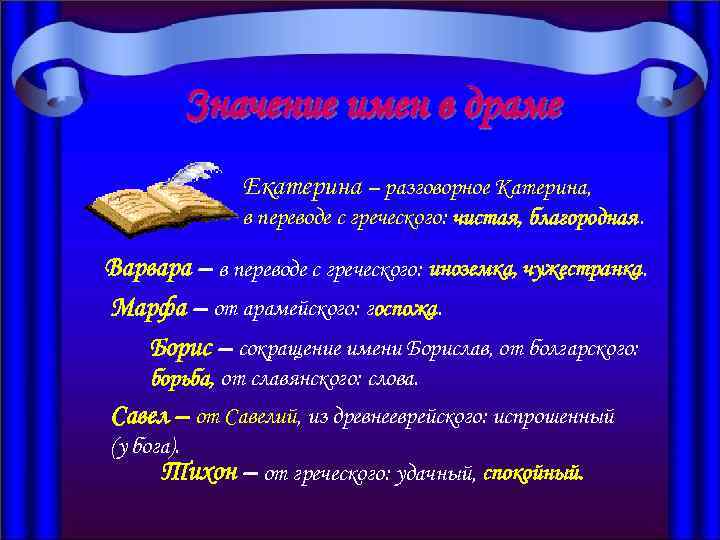 Значение имен в драме

Екатерина – разговорное Катерина, в переводе с греческого: чистая, благородная.

Варвара – в переводе с греческого: иноземка, чужестранка.

Марфа – от арамейского: госпожа.

Борис – сокращение имени Борислав, от болгарского: борьба, от славянского: слова.

Савел – от Савелий, из древнееврейского: испрошенный (у бога).

Тихон – от греческого: удачный, спокойный.